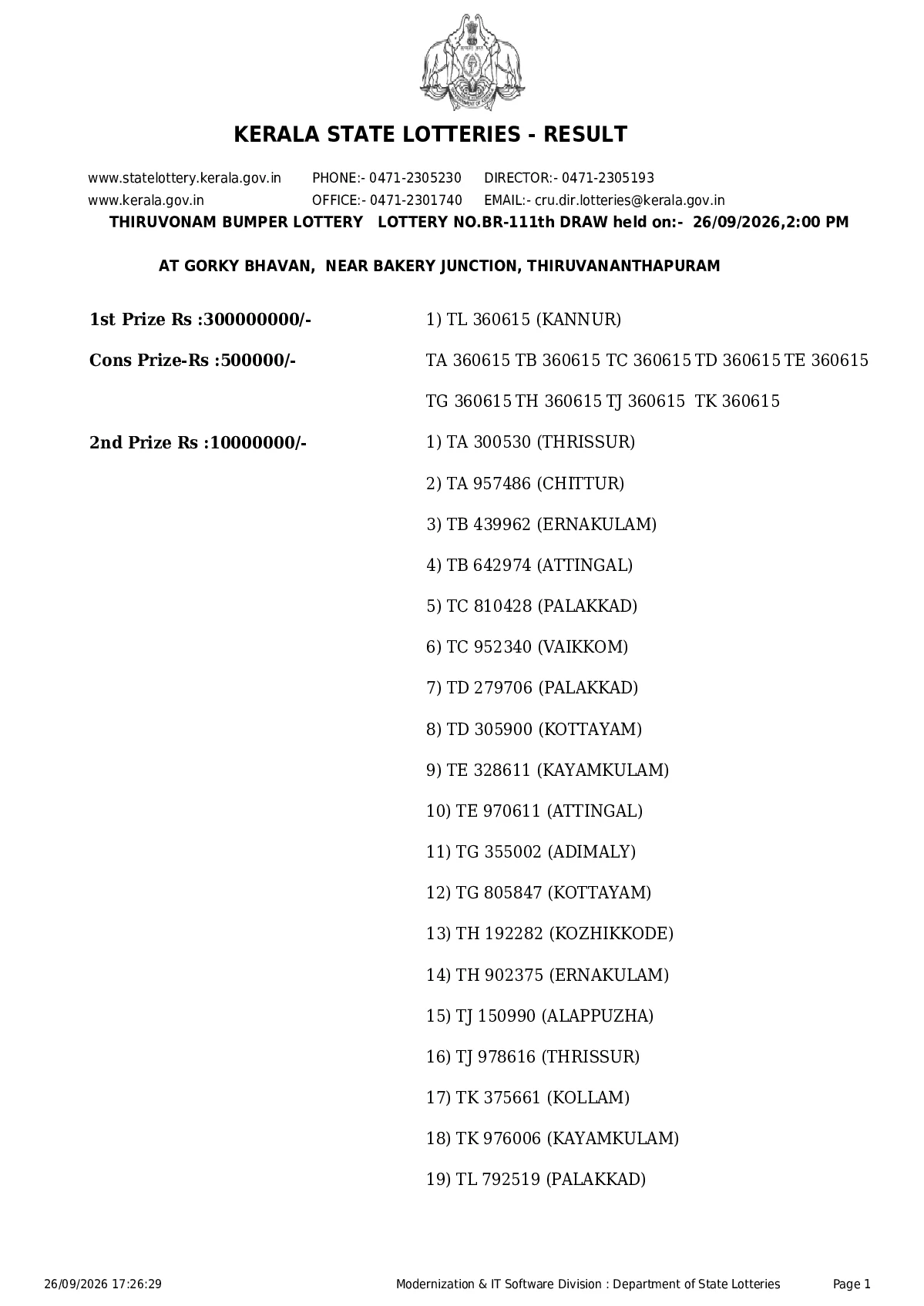 KERALA STATE LOTTERIES - RESULT

www.statelottery.kerala.gov.in PHONE:- 0471-2305230 DIRECTOR:- 0471-2305193
www.kerala.gov.in OFFICE:- 0471-2301740 EMAIL:- cru.dir.lotteries@kerala.gov.in

THIRUVONAM BUMPER LOTTERY LOTTERY NO.BR-111th DRAW held on:- 26/09/2026,2:00 PM

AT GORKY BHAVAN, NEAR BAKERY JUNCTION, THIRUVANANTHAPURAM

1st Prize Rs :300000000/-
1) TL 360615 (KANNUR)

Cons Prize-Rs :500000/-
TA 360615 TB 360615 TC 360615 TD 360615 TE 360615
TG 360615 TH 360615 TJ 360615 TK 360615

2nd Prize Rs :10000000/-
1) TA 300530 (THRISSUR)
2) TA 957486 (CHITTUR)
3) TB 439962 (ERNAKULAM)
4) TB 642974 (ATTINGAL)
5) TC 810428 (PALAKKAD)
6) TC 952340 (VAIKKOM)
7) TD 279706 (PALAKKAD)
8) TD 305900 (KOTTAYAM)
9) TE 328611 (KAYAMKULAM)
10) TE 970611 (ATTINGAL)
11) TG 355002 (ADIMALY)
12) TG 805847 (KOTTAYAM)
13) TH 192282 (KOZHIKKODE)
14) TH 902375 (ERNAKULAM)
15) TJ 150990 (ALAPPUZHA)
16) TJ 978616 (THRISSUR)
17) TK 375661 (KOLLAM)
18) TK 976006 (KAYAMKULAM)
19) TL 792519 (PALAKKAD)

26/09/2026 17:26:29 Modernization & IT Software Division : Department of State Lotteries Page 1